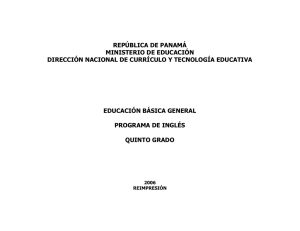 REPÚBLICA DE PANAMÁ
MINISTERIO DE EDUCACIÓN
DIRECCIÓN NACIONAL DE CURRÍCULO Y TECNOLOGÍA EDUCATIVA

EDUCACIÓN BÁSICA GENERAL

PROGRAMA DE INGLÉS

QUINTO GRADO

2006
REIMPRESIÓN